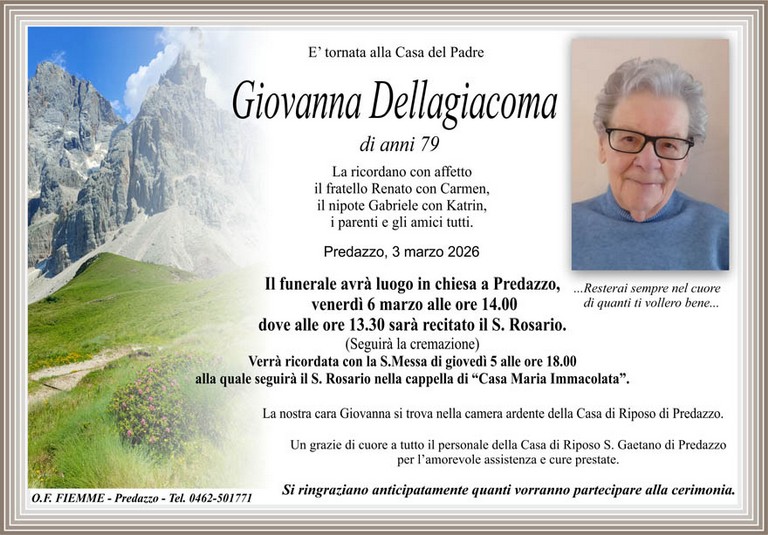 E' tornata alla Casa del Padre

Giovanna Dellagiacoma

di anni 79

La ricordano con affetto
il fratello Renato con Carmen,
il nipote Gabriele con Katrin,
i parenti e gli amici tutti.

Predazzo, 3 marzo 2026

...Resterai sempre nel cuore
di quanti ti vollero bene...

Il funerale avrà luogo in chiesa a Predazzo,
venerdì 6 marzo alle ore 14.00
dove alle ore 13.30 sarà recitato il S. Rosario.
(Seguirà la cremazione)
Verrà ricordata con la S.Messa di giovedì 5 alle ore 18.00
alla quale seguirà il S. Rosario nella cappella di "Casa Maria Immacolata".

La nostra cara Giovanna si trova nella camera ardente della Casa di Riposo di Predazzo.

Un grazie di cuore a tutto il personale della Casa di Riposo S. Gaetano di Predazzo
per l'amorevole assistenza e cure prestate.

Si ringraziano anticipatamente quanti vorranno partecipare alla cerimonia.

O.F. FIEMME - Predazzo - Tel. 0462-501771